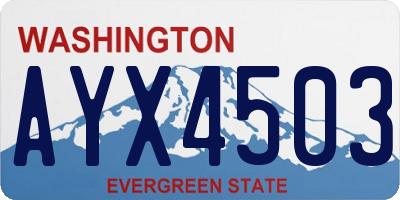 WASHINGTON
AYX4503
EVERGREEN STATE